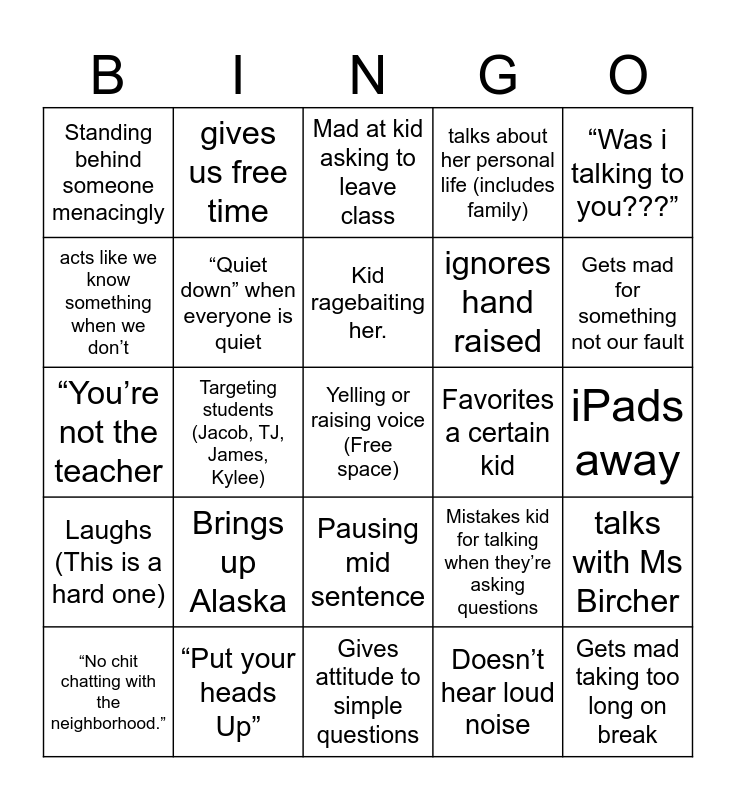 | B | I | N | G | O |
|---|---|---|---|---|
| Standing behind someone menacingly | gives us free time | Mad at kid asking to leave class | talks about her personal life (includes family) | “Was i talking to you???” |
| acts like we know something when we don’t | “Quiet down” when everyone is quiet | Kid ragebaiting her. | ignores hand raised | Gets mad for something not our fault |
| “You’re not the teacher | Targeting students (Jacob, TJ, James, Kylee) | Yelling or raising voice (Free space) | Favorites a certain kid | iPads away |
| Laughs (This is a hard one) | Brings up Alaska | Pausing mid sentence | Mistakes kid for talking when they’re asking questions | talks with Ms Bircher |
| “No chit chatting with the neighborhood.” | “Put your heads Up” | Gives attitude to simple questions | Doesn’t hear loud noise | Gets mad taking too long on break |